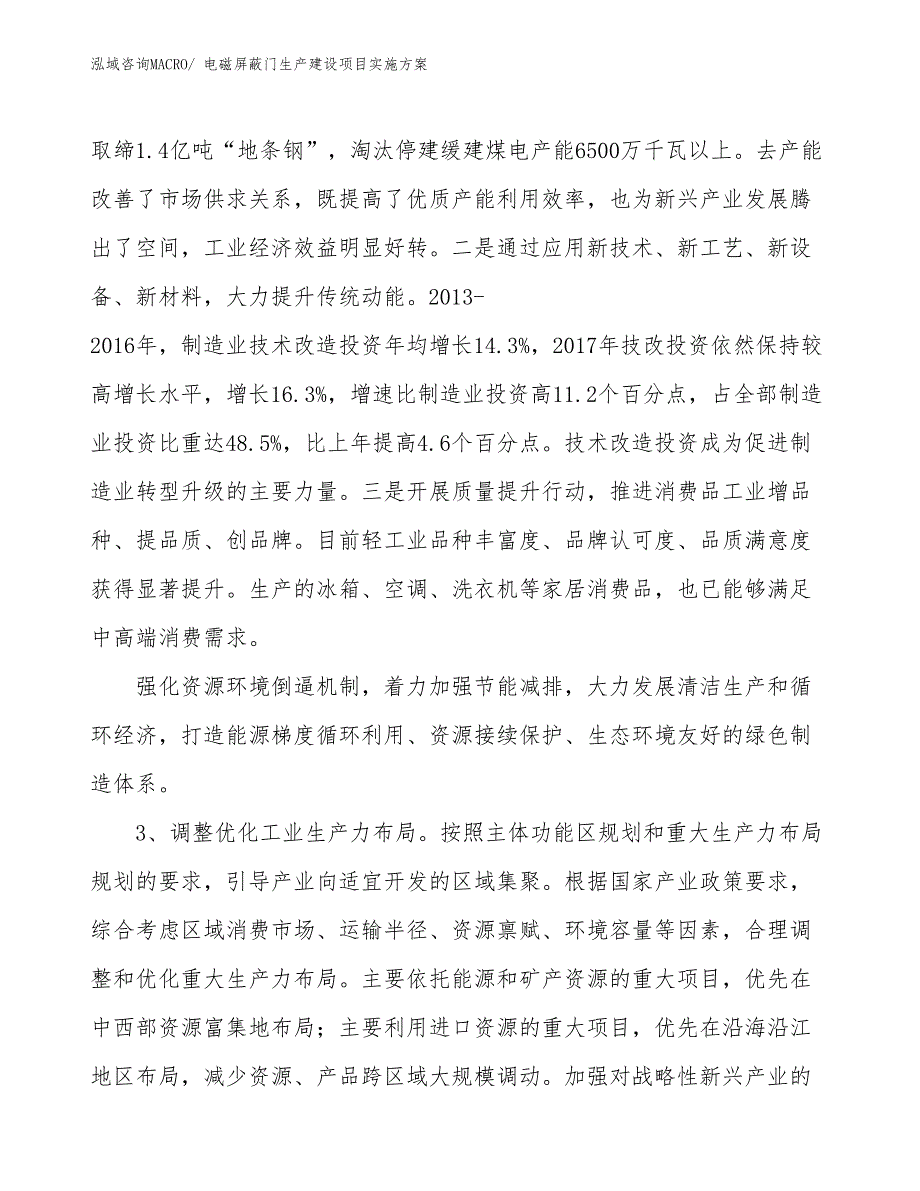 泓域咨询MACRO/ 电磁屏蔽门生产建设项目实施方案

取缔1.4亿吨“地条钢”，淘汰停建缓建煤电产能6500万千瓦以上。去产能改善了市场供求关系，既提高了优质产能利用效率，也为新兴产业发展腾出了空间，工业经济效益明显好转。二是通过应用新技术、新工艺、新设备、新材料，大力提升传统动能。2013-2016年，制造业技术改造投资年均增长14.3%，2017年技改投资依然保持较高增长水平，增长16.3%，增速比制造业投资高11.2个百分点，占全部制造业投资比重达48.5%，比上年提高4.6个百分点。技术改造投资成为促进制造业转型升级的主要力量。三是开展质量提升行动，推进消费品工业增品种、提品质、创品牌。目前轻工业品种丰富度、品牌认可度、品质满意度获得显著提升。生产的冰箱、空调、洗衣机等家居消费品，也已能够满足中高端消费需求。

强化资源环境倒逼机制，着力加强节能减排，大力发展清洁生产和循环经济，打造能源梯度循环利用、资源接续保护、生态环境友好的绿色制造体系。

3、调整优化工业生产力布局。按照主体功能区规划和重大生产力布局规划的要求，引导产业向适宜开发的区域集聚。根据国家产业政策要求，综合考虑区域消费市场、运输半径、资源禀赋、环境容量等因素，合理调整和优化重大生产力布局。主要依托能源和矿产资源的重大项目，优先在中西部资源富集地布局；主要利用进口资源的重大项目，优先在沿海沿江地区布局，减少资源、产品跨区域大规模调动。加强对战略性新兴产业的